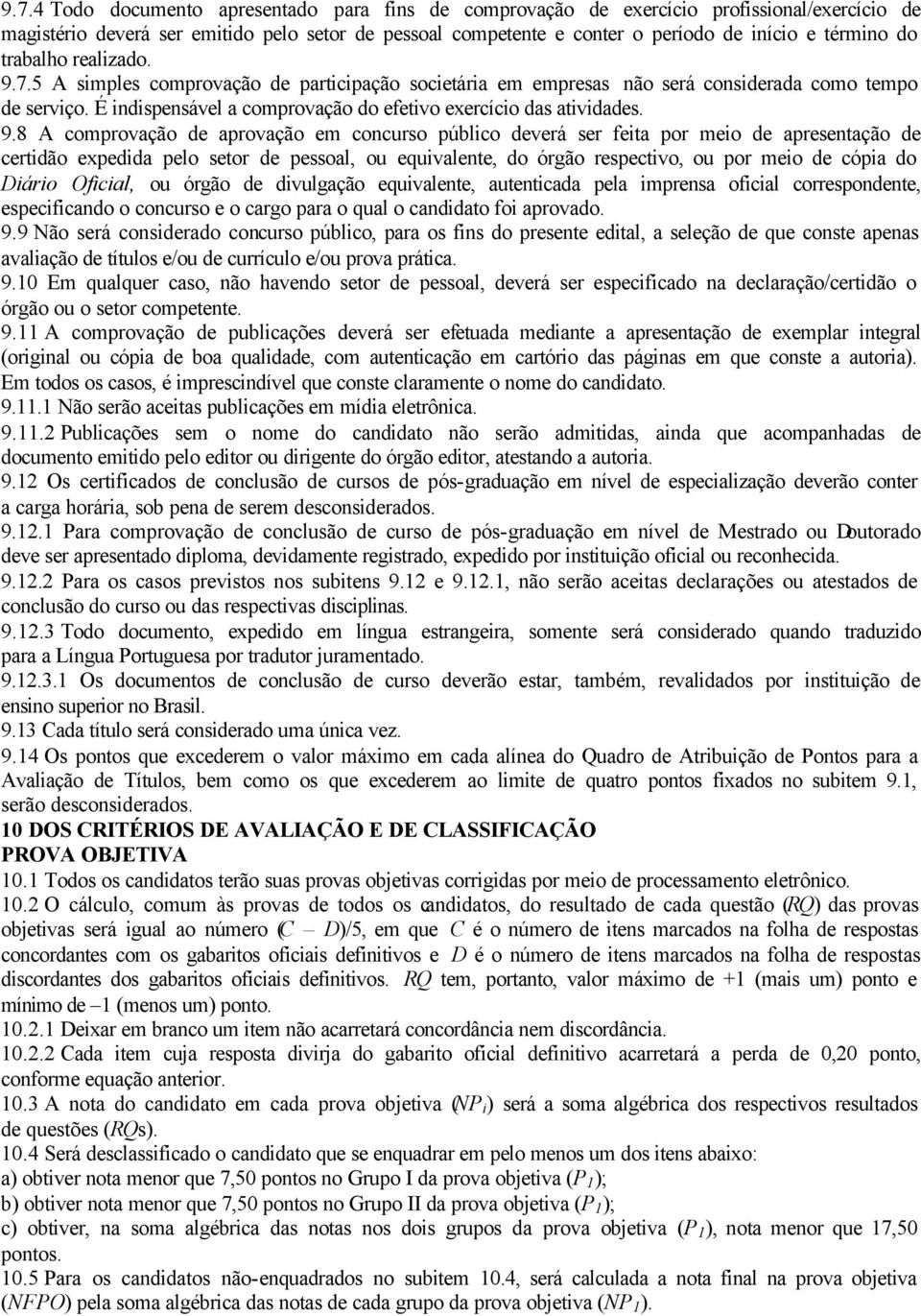 9.7.4 Todo documento apresentado para fins de comprovação de exercício profissional/exercício de magistério deverá ser emitido pelo setor de pessoal competente e conter o período de início e término do trabalho realizado.
9.7.5 A simples comprovação de participação societária em empresas não será considerada como tempo de serviço. É indispensável a comprovação do efetivo exercício das atividades.
9.8 A comprovação de aprovação em concurso público deverá ser feita por meio de apresentação de certidão expedida pelo setor de pessoal, ou equivalente, do órgão respectivo, ou por meio de cópia do Diário Oficial, ou órgão de divulgação equivalente, autenticada pela imprensa oficial correspondente, especificando o concurso e o cargo para o qual o candidato foi aprovado.
9.9 Não será considerado concurso público, para os fins do presente edital, a seleção de que conste apenas avaliação de títulos e/ou de currículo e/ou prova prática.
9.10 Em qualquer caso, não havendo setor de pessoal, deverá ser especificado na declaração/certidão o órgão ou o setor competente.
9.11 A comprovação de publicações deverá ser efetuada mediante a apresentação de exemplar integral (original ou cópia de boa qualidade, com autenticação em cartório das páginas em que conste a autoria). Em todos os casos, é imprescindível que conste claramente o nome do candidato.
9.11.1 Não serão aceitas publicações em mídia eletrônica.
9.11.2 Publicações sem o nome do candidato não serão admitidas, ainda que acompanhadas de documento emitido pelo editor ou dirigente do órgão editor, atestando a autoria.
9.12 Os certificados de conclusão de cursos de pós-graduação em nível de especialização deverão conter a carga horária, sob pena de serem desconsiderados.
9.12.1 Para comprovação de conclusão de curso de pós-graduação em nível de Mestrado ou Doutorado deve ser apresentado diploma, devidamente registrado, expedido por instituição oficial ou reconhecida.
9.12.2 Para os casos previstos nos subitens 9.12 e 9.12.1, não serão aceitas declarações ou atestados de conclusão do curso ou das respectivas disciplinas.
9.12.3 Todo documento, expedido em língua estrangeira, somente será considerado quando traduzido para a Língua Portuguesa por tradutor juramentado.
9.12.3.1 Os documentos de conclusão de curso deverão estar, também, revalidados por instituição de ensino superior no Brasil.
9.13 Cada título será considerado uma única vez.
9.14 Os pontos que excederem o valor máximo em cada alínea do Quadro de Atribuição de Pontos para a Avaliação de Títulos, bem como os que excederem ao limite de quatro pontos fixados no subitem 9.1, serão desconsiderados.
10 DOS CRITÉRIOS DE AVALIAÇÃO E DE CLASSIFICAÇÃO
PROVA OBJETIVA
10.1 Todos os candidatos terão suas provas objetivas corrigidas por meio de processamento eletrônico.
10.2 O cálculo, comum às provas de todos os candidatos, do resultado de cada questão ($RQ$) das provas objetivas será igual ao número $(C - D)/5$, em que $C$ é o número de itens marcados na folha de respostas concordantes com os gabaritos oficiais definitivos e $D$ é o número de itens marcados na folha de respostas discordantes dos gabaritos oficiais definitivos. $RQ$ tem, portanto, valor máximo de +1 (mais um) ponto e mínimo de –1 (menos um) ponto.
10.2.1 Deixar em branco um item não acarretará concordância nem discordância.
10.2.2 Cada item cuja resposta divirja do gabarito oficial definitivo acarretará a perda de 0,20 ponto, conforme equação anterior.
10.3 A nota do candidato em cada prova objetiva ($NP_i$) será a soma algébrica dos respectivos resultados de questões ($RQ$s).
10.4 Será desclassificado o candidato que se enquadrar em pelo menos um dos itens abaixo:
a) obtiver nota menor que 7,50 pontos no Grupo I da prova objetiva ($P_1$);
b) obtiver nota menor que 7,50 pontos no Grupo II da prova objetiva ($P_1$);
c) obtiver, na soma algébrica das notas nos dois grupos da prova objetiva ($P_1$), nota menor que 17,50 pontos.
10.5 Para os candidatos não-enquadrados no subitem 10.4, será calculada a nota final na prova objetiva ($NFPO$) pela soma algébrica das notas de cada grupo da prova objetiva ($NP_1$).